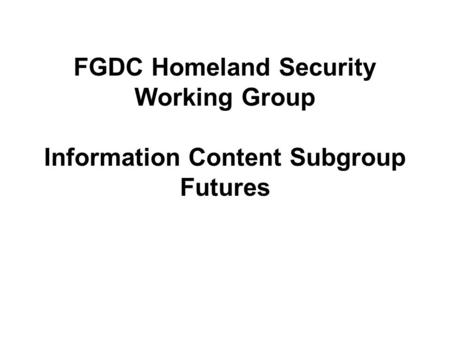 FGDC Homeland Security Working Group

Information Content Subgroup Futures